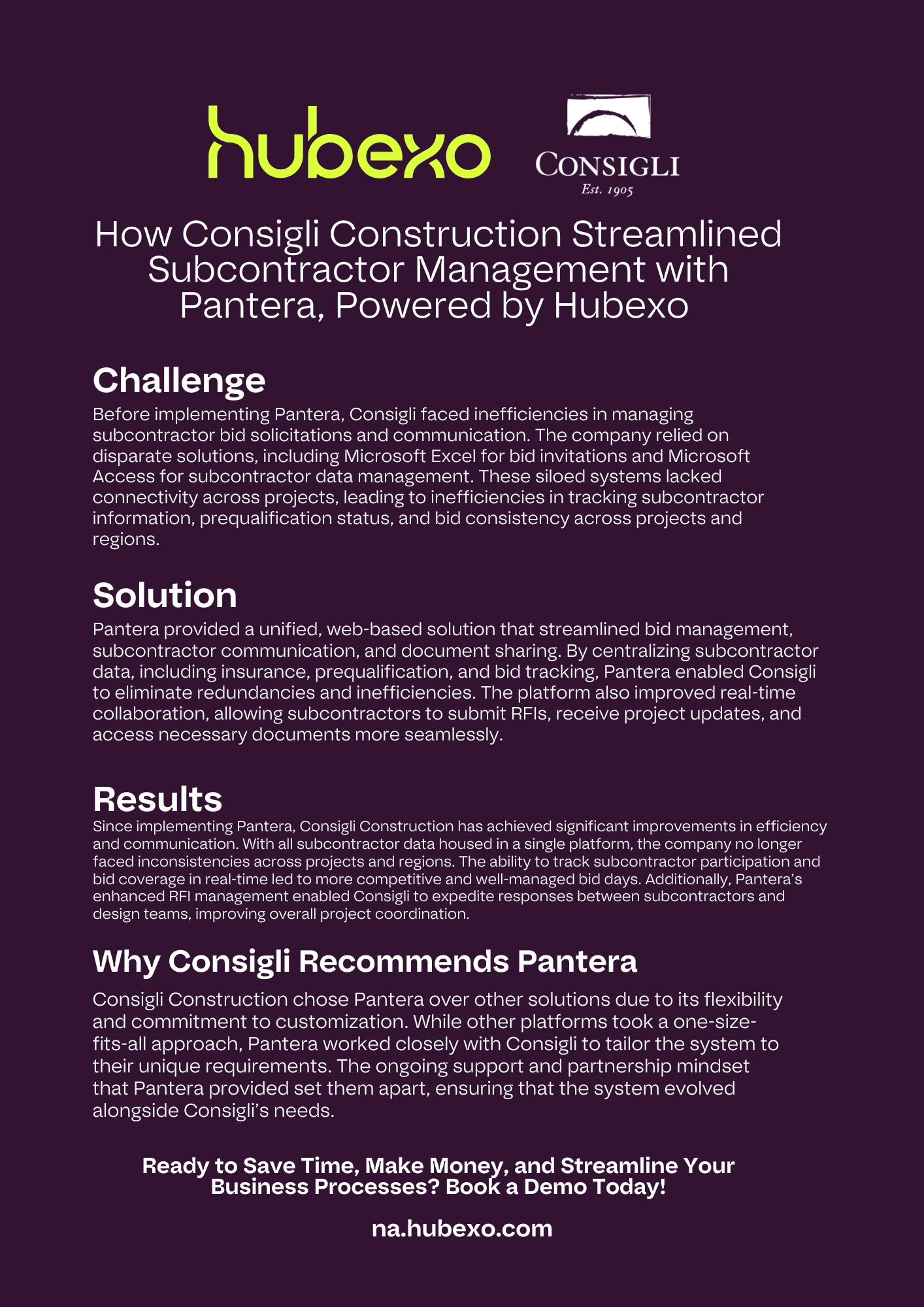 hubexo

CONSIGLI
Est. 1905

How Consigli Construction Streamlined Subcontractor Management with Pantera, Powered by Hubexo

Challenge
Before implementing Pantera, Consigli faced inefficiencies in managing subcontractor bid solicitations and communication. The company relied on disparate solutions, including Microsoft Excel for bid invitations and Microsoft Access for subcontractor data management. These siloed systems lacked connectivity across projects, leading to inefficiencies in tracking subcontractor information, prequalification status, and bid consistency across projects and regions.

Solution
Pantera provided a unified, web-based solution that streamlined bid management, subcontractor communication, and document sharing. By centralizing subcontractor data, including insurance, prequalification, and bid tracking, Pantera enabled Consigli to eliminate redundancies and inefficiencies. The platform also improved real-time collaboration, allowing subcontractors to submit RFIs, receive project updates, and access necessary documents more seamlessly.

Results
Since implementing Pantera, Consigli Construction has achieved significant improvements in efficiency and communication. With all subcontractor data housed in a single platform, the company no longer faced inconsistencies across projects and regions. The ability to track subcontractor participation and bid coverage in real-time led to more competitive and well-managed bid days. Additionally, Pantera's enhanced RFI management enabled Consigli to expedite responses between subcontractors and design teams, improving overall project coordination.

Why Consigli Recommends Pantera
Consigli Construction chose Pantera over other solutions due to its flexibility and commitment to customization. While other platforms took a one-size-fits-all approach, Pantera worked closely with Consigli to tailor the system to their unique requirements. The ongoing support and partnership mindset that Pantera provided set them apart, ensuring that the system evolved alongside Consigli's needs.

Ready to Save Time, Make Money, and Streamline Your Business Processes? Book a Demo Today!

na.hubexo.com